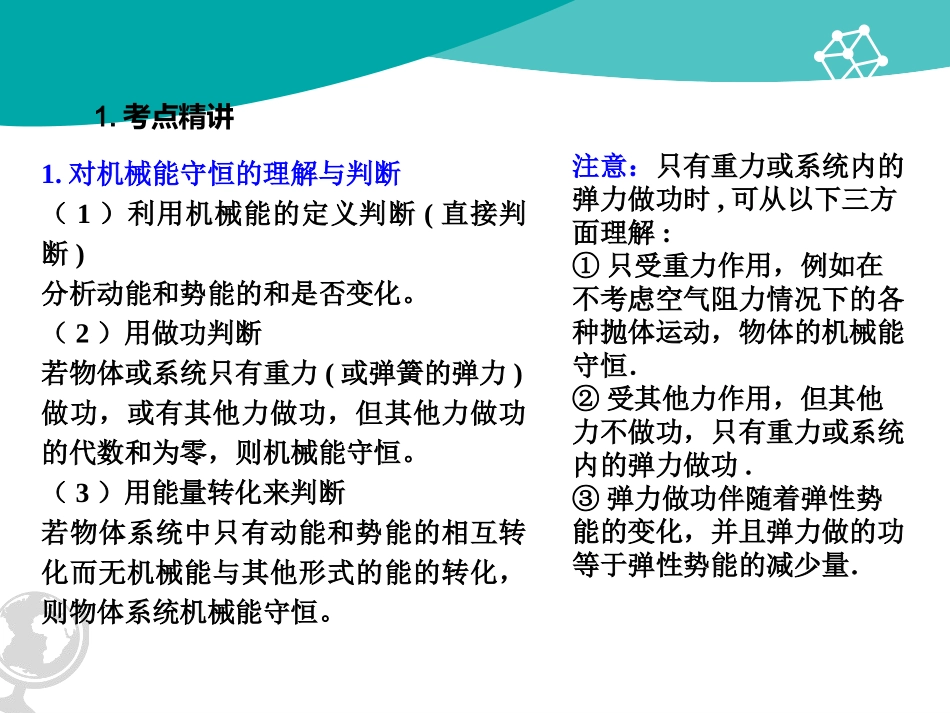 1. 考点精讲

1. 对机械能守恒的理解与判断

（ 1 ）利用机械能的定义判断 ( 直接判断 )

分析动能和势能的和是否变化。

（ 2 ）用做功判断

若物体或系统只有重力 ( 或弹簧的弹力 ) 做功，或有其他力做功，但其他力做功的代数和为零，则机械能守恒。

（ 3 ）用能量转化来判断

若物体系统中只有动能和势能的相互转化而无机械能与其他形式的能的转化，则物体系统机械能守恒。

注意：只有重力或系统内的弹力做功时 , 可从以下三方面理解 :

① 只受重力作用，例如在不考虑空气阻力情况下的各种抛体运动，物体的机械能守恒.

② 受其他力作用，但其他力不做功，只有重力或系统内的弹力做功 .

③ 弹力做功伴随着弹性势能的变化，并且弹力做的功等于弹性势能的减少量.